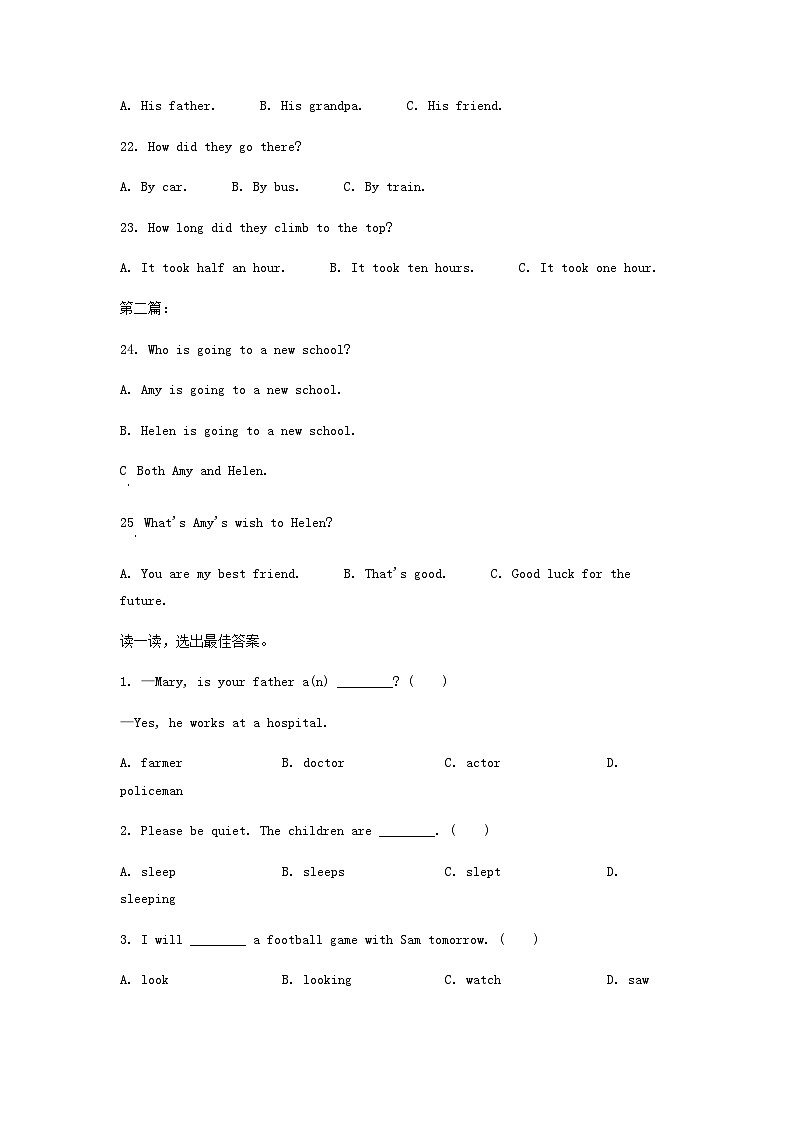 A. His father.   B. His grandpa.   C. His friend.

22. How did they go there?

A. By car.   B. By bus.   C. By train.

23. How long did they climb to the top?

A. It took half an hour.   B. It took ten hours.   C. It took one hour.

第二篇：

24. Who is going to a new school?

A. Amy is going to a new school.

B. Helen is going to a new school.

C Both Amy and Helen.

25 What's Amy's wish to Helen?

A. You are my best friend.   B. That's good.   C. Good luck for the future.

读一读，选出最佳答案。

1. —Mary, is your father a(n) ____? (  )

—Yes, he works at a hospital.

A. farmer   B. doctor   C. actor   D. policeman

2. Please be quiet. The children are ____. (  )

A. sleep   B. sleeps   C. slept   D. sleeping

3. I will ____ a football game with Sam tomorrow. (  )

A. look   B. looking   C. watch   D. saw